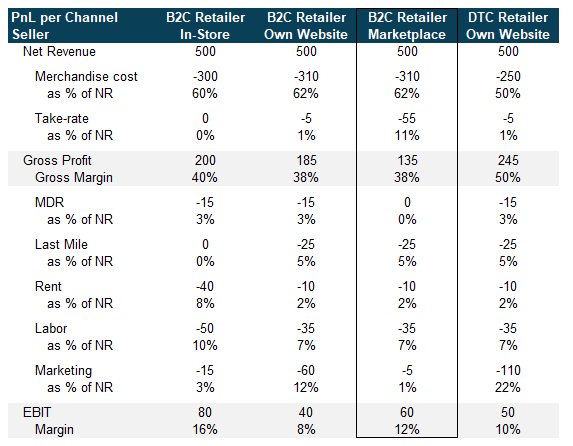 | PnL per Channel Seller | B2C Retailer In-Store | B2C Retailer Own Website | B2C Retailer Marketplace | DTC Retailer Own Website |
|---|---|---|---|---|
| Net Revenue | 500 | 500 | 500 | 500 |
| Merchandise cost | -300 | -310 | -310 | -250 |
| as % of NR | 60% | 62% | 62% | 50% |
| Take-rate | 0 | -5 | -55 | -5 |
| as % of NR | 0% | 1% | 11% | 1% |
| Gross Profit | 200 | 185 | 135 | 245 |
| Gross Margin | 40% | 38% | 38% | 50% |
| MDR | -15 | -15 | 0 | -15 |
| as % of NR | 3% | 3% | 0% | 3% |
| Last Mile | 0 | -25 | -25 | -25 |
| as % of NR | 0% | 5% | 5% | 5% |
| Rent | -40 | -10 | -10 | -10 |
| as % of NR | 8% | 2% | 2% | 2% |
| Labor | -50 | -35 | -35 | -35 |
| as % of NR | 10% | 7% | 7% | 7% |
| Marketing | -15 | -60 | -5 | -110 |
| as % of NR | 3% | 12% | 1% | 22% |
| EBIT | 80 | 40 | 60 | 50 |
| Margin | 16% | 8% | 12% | 10% |